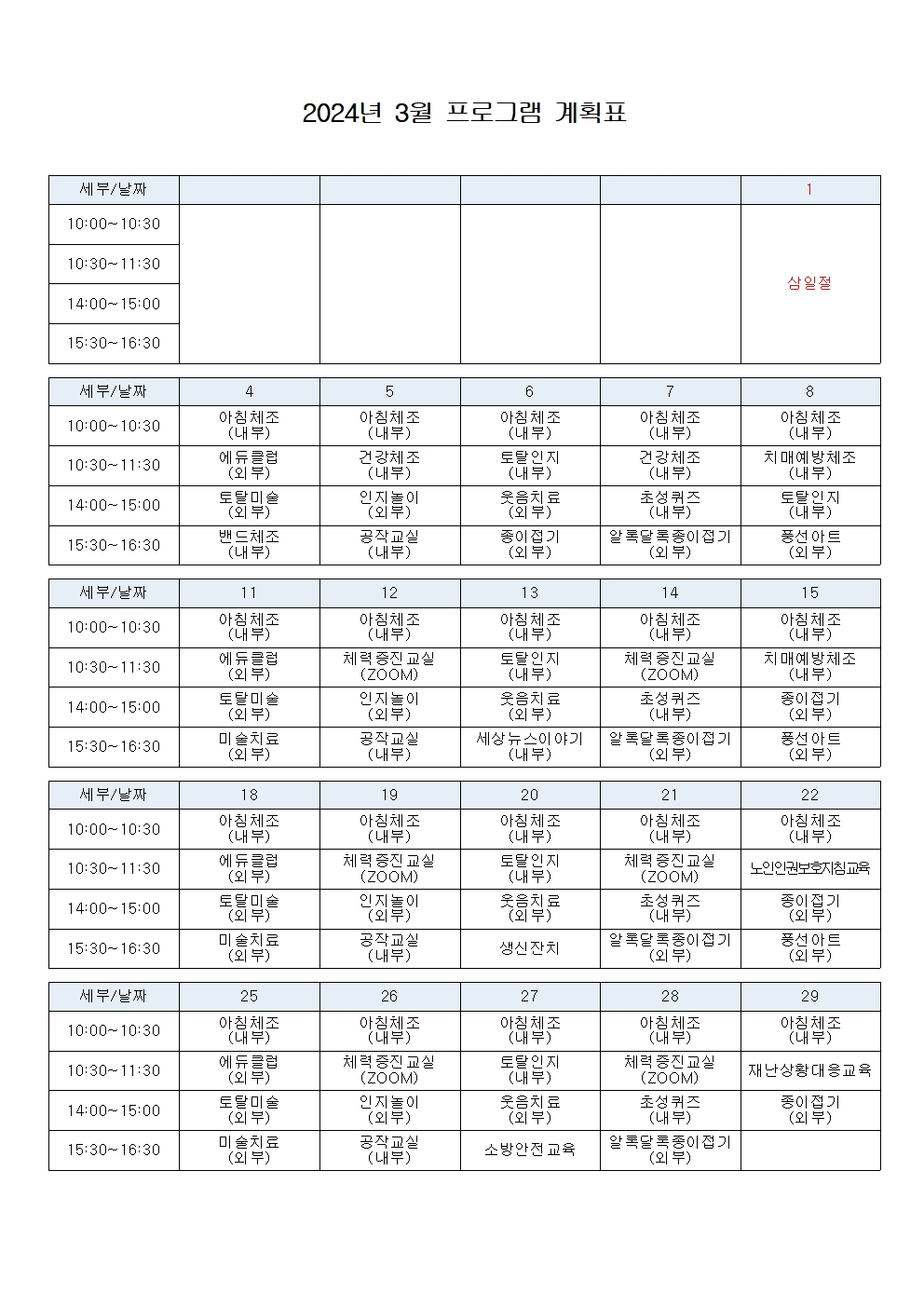 2024년 3월 프로그램 계획표

| 세부/날짜 | | | | | 1 |
|---|---|---|---|---|---|
| 10:00~10:30 | | | | | 삼일절 |
| 10:30~11:30 | | | | | |
| 14:00~15:00 | | | | | |
| 15:30~16:30 | | | | | |

| 세부/날짜 | 4 | 5 | 6 | 7 | 8 |
|---|---|---|---|---|---|
| 10:00~10:30 | 아침체조 (내부) | 아침체조 (내부) | 아침체조 (내부) | 아침체조 (내부) | 아침체조 (내부) |
| 10:30~11:30 | 에듀클럽 (외부) | 건강체조 (내부) | 토탈인지 (내부) | 건강체조 (내부) | 치매예방체조 (내부) |
| 14:00~15:00 | 토탈미술 (외부) | 인지놀이 (외부) | 웃음치료 (외부) | 초성퀴즈 (내부) | 토탈인지 (내부) |
| 15:30~16:30 | 밴드체조 (내부) | 공작교실 (내부) | 종이접기 (외부) | 알록달록종이접기 (외부) | 풍선아트 (외부) |

| 세부/날짜 | 11 | 12 | 13 | 14 | 15 |
|---|---|---|---|---|---|
| 10:00~10:30 | 아침체조 (내부) | 아침체조 (내부) | 아침체조 (내부) | 아침체조 (내부) | 아침체조 (내부) |
| 10:30~11:30 | 에듀클럽 (외부) | 체력증진교실 (ZOOM) | 토탈인지 (내부) | 체력증진교실 (ZOOM) | 치매예방체조 (내부) |
| 14:00~15:00 | 토탈미술 (외부) | 인지놀이 (외부) | 웃음치료 (외부) | 초성퀴즈 (내부) | 종이접기 (외부) |
| 15:30~16:30 | 미술치료 (외부) | 공작교실 (내부) | 세상뉴스이야기 (내부) | 알록달록종이접기 (외부) | 풍선아트 (외부) |

| 세부/날짜 | 18 | 19 | 20 | 21 | 22 |
|---|---|---|---|---|---|
| 10:00~10:30 | 아침체조 (내부) | 아침체조 (내부) | 아침체조 (내부) | 아침체조 (내부) | 아침체조 (내부) |
| 10:30~11:30 | 에듀클럽 (외부) | 체력증진교실 (ZOOM) | 토탈인지 (내부) | 체력증진교실 (ZOOM) | 노인인권보호지침교육 |
| 14:00~15:00 | 토탈미술 (외부) | 인지놀이 (외부) | 웃음치료 (외부) | 초성퀴즈 (내부) | 종이접기 (외부) |
| 15:30~16:30 | 미술치료 (외부) | 공작교실 (내부) | 생신잔치 | 알록달록종이접기 (외부) | 풍선아트 (외부) |

| 세부/날짜 | 25 | 26 | 27 | 28 | 29 |
|---|---|---|---|---|---|
| 10:00~10:30 | 아침체조 (내부) | 아침체조 (내부) | 아침체조 (내부) | 아침체조 (내부) | 아침체조 (내부) |
| 10:30~11:30 | 에듀클럽 (외부) | 체력증진교실 (ZOOM) | 토탈인지 (내부) | 체력증진교실 (ZOOM) | 재난상황대응교육 |
| 14:00~15:00 | 토탈미술 (외부) | 인지놀이 (외부) | 웃음치료 (외부) | 초성퀴즈 (내부) | 종이접기 (외부) |
| 15:30~16:30 | 미술치료 (외부) | 공작교실 (내부) | 소방안전교육 | 알록달록종이접기 (외부) | |